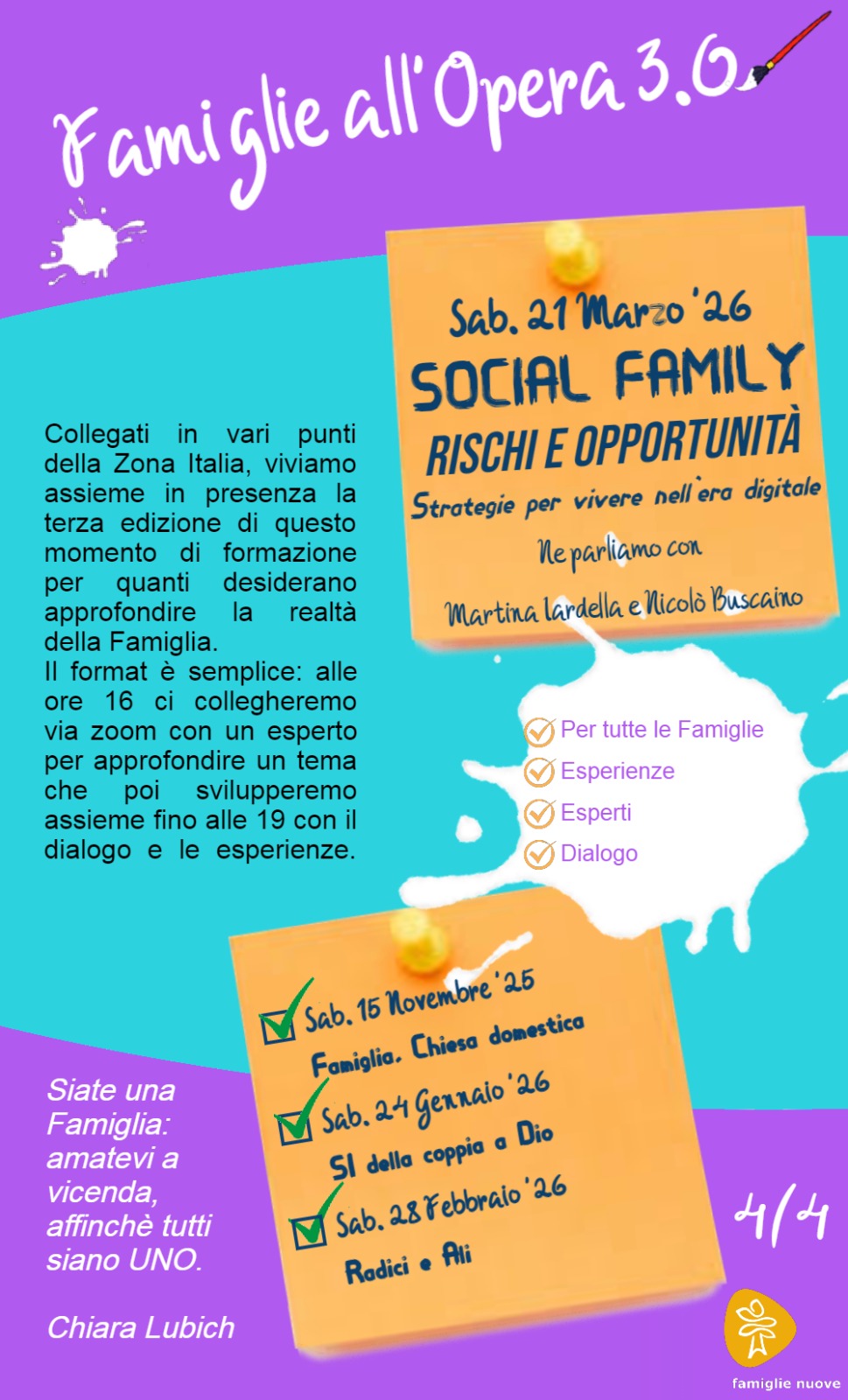 Famiglie all'Opera 3.0

Sab. 21 Marzo '26
SOCIAL FAMILY
RISCHI E OPPORTUNITÀ
Strategie per vivere nell'era digitale
Ne parliamo con
Martina Iardella e Nicolò Buscaino

Collegati in vari punti della Zona Italia, viviamo assieme in presenza la terza edizione di questo momento di formazione per quanti desiderano approfondire la realtà della Famiglia.
Il format è semplice: alle ore 16 ci collegheremo via zoom con un esperto per approfondire un tema che poi svilupperemo assieme fino alle 19 con il dialogo e le esperienze.

Per tutte le Famiglie
Esperienze
Esperti
Dialogo

Sab. 15 Novembre '25
Famiglia. Chiesa domestica
Sab. 24 Gennaio '26
SI della coppia a Dio
Sab. 28 Febbraio '26
Radici e Ali

Siate una Famiglia: amatevi a vicenda, affinchè tutti siano UNO.

Chiara Lubich

4/4

famiglie nuove